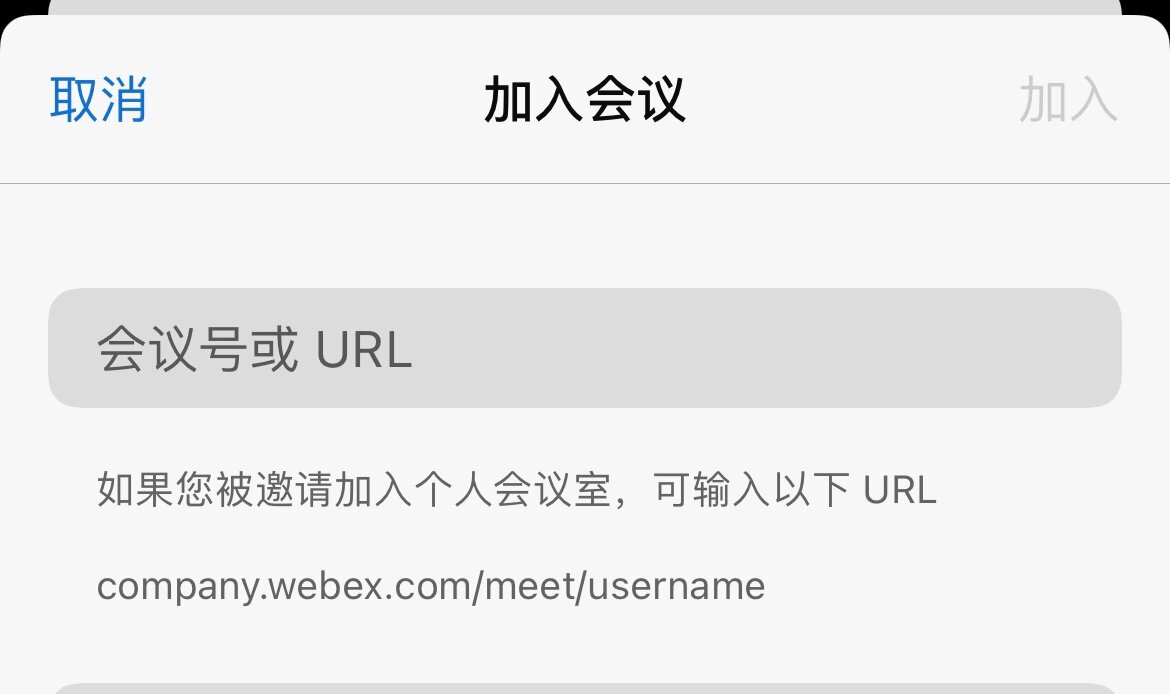 取消 加入会议 加入

会议号或 URL

如果您被邀请加入个人会议室，可输入以下 URL

company.webex.com/meet/username